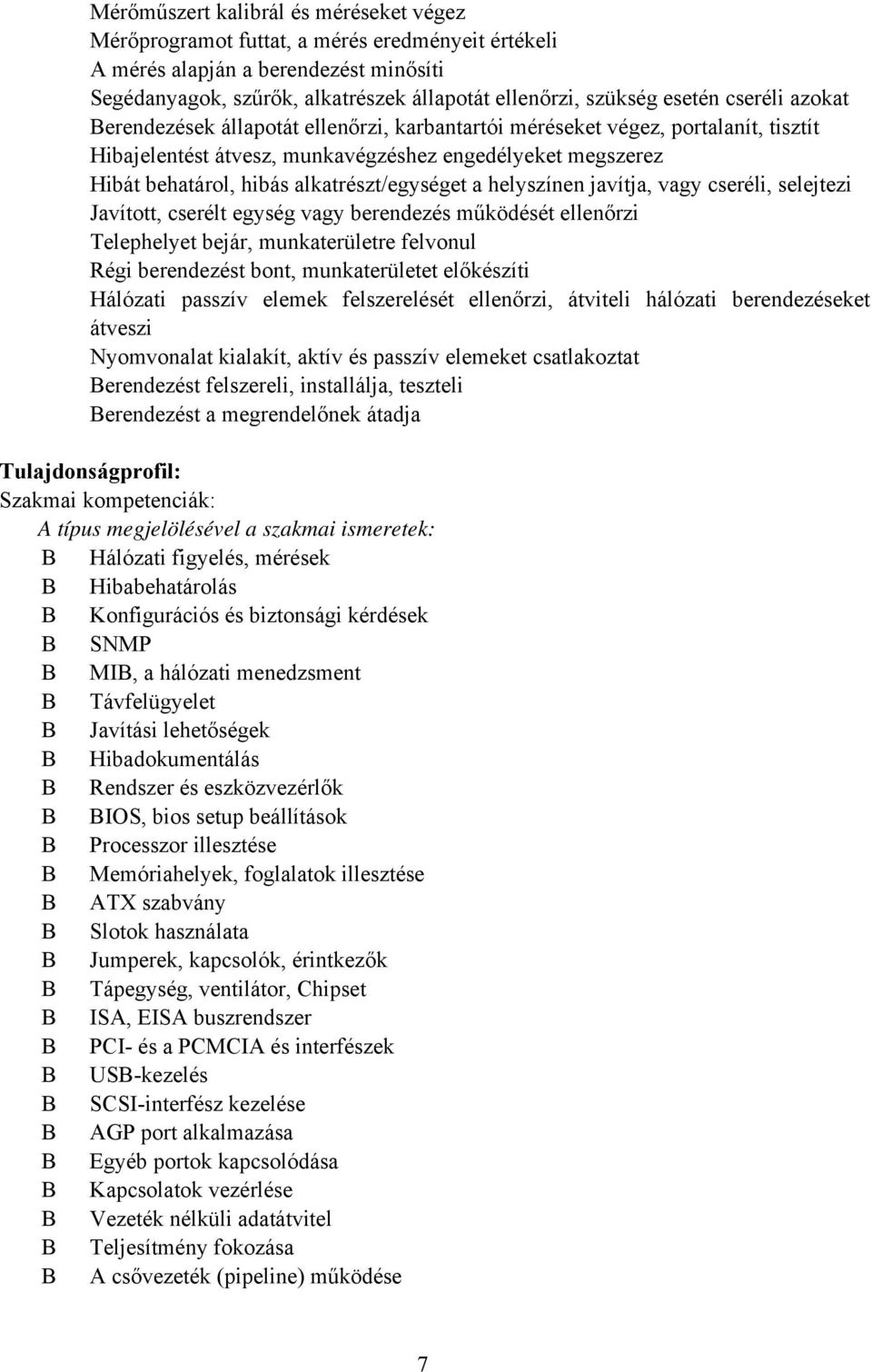 Mérőműszert kalibrál és méréseket végez
Mérőprogramot futtat, a mérés eredményeit értékeli
A mérés alapján a berendezést minősíti
Segédanyagok, szűrők, alkatrészek állapotát ellenőrzi, szükség esetén cseréli azokat
Berendezések állapotát ellenőrzi, karbantartói méréseket végez, portalanít, tisztít
Hibajelentést átvesz, munkavégzéshez engedélyeket megszerez
Hibát behatárol, hibás alkatrészt/egységet a helyszínen javítja, vagy cseréli, selejtezi
Javított, cserélt egység vagy berendezés működését ellenőrzi
Telephelyet bejár, munkaterületre felvonul
Régi berendezést bont, munkaterületet előkészíti
Hálózati passzív elemek felszerelését ellenőrzi, átviteli hálózati berendezéseket átveszi
Nyomvonalat kialakít, aktív és passzív elemeket csatlakoztat
Berendezést felszereli, installálja, teszteli
Berendezést a megrendelőnek átadja

Tulajdonságprofil:
Szakmai kompetenciák:
A típus megjelölésével a szakmai ismeretek:
B Hálózati figyelés, mérések
B Hibabehatárolás
B Konfigurációs és biztonsági kérdések
B SNMP
B MIB, a hálózati menedzsment
B Távfelügyelet
B Javítási lehetőségek
B Hibadokumentálás
B Rendszer és eszközvezérlők
B BIOS, bios setup beállítások
B Processzor illesztése
B Memóriahelyek, foglalatok illesztése
B ATX szabvány
B Slotok használata
B Jumperek, kapcsolók, érintkezők
B Tápegység, ventilátor, Chipset
B ISA, EISA buszrendszer
B PCI- és a PCMCIA és interfészek
B USB-kezelés
B SCSI-interfész kezelése
B AGP port alkalmazása
B Egyéb portok kapcsolódása
B Kapcsolatok vezérlése
B Vezeték nélküli adatátvitel
B Teljesítmény fokozása
B A csővezeték (pipeline) működése

7